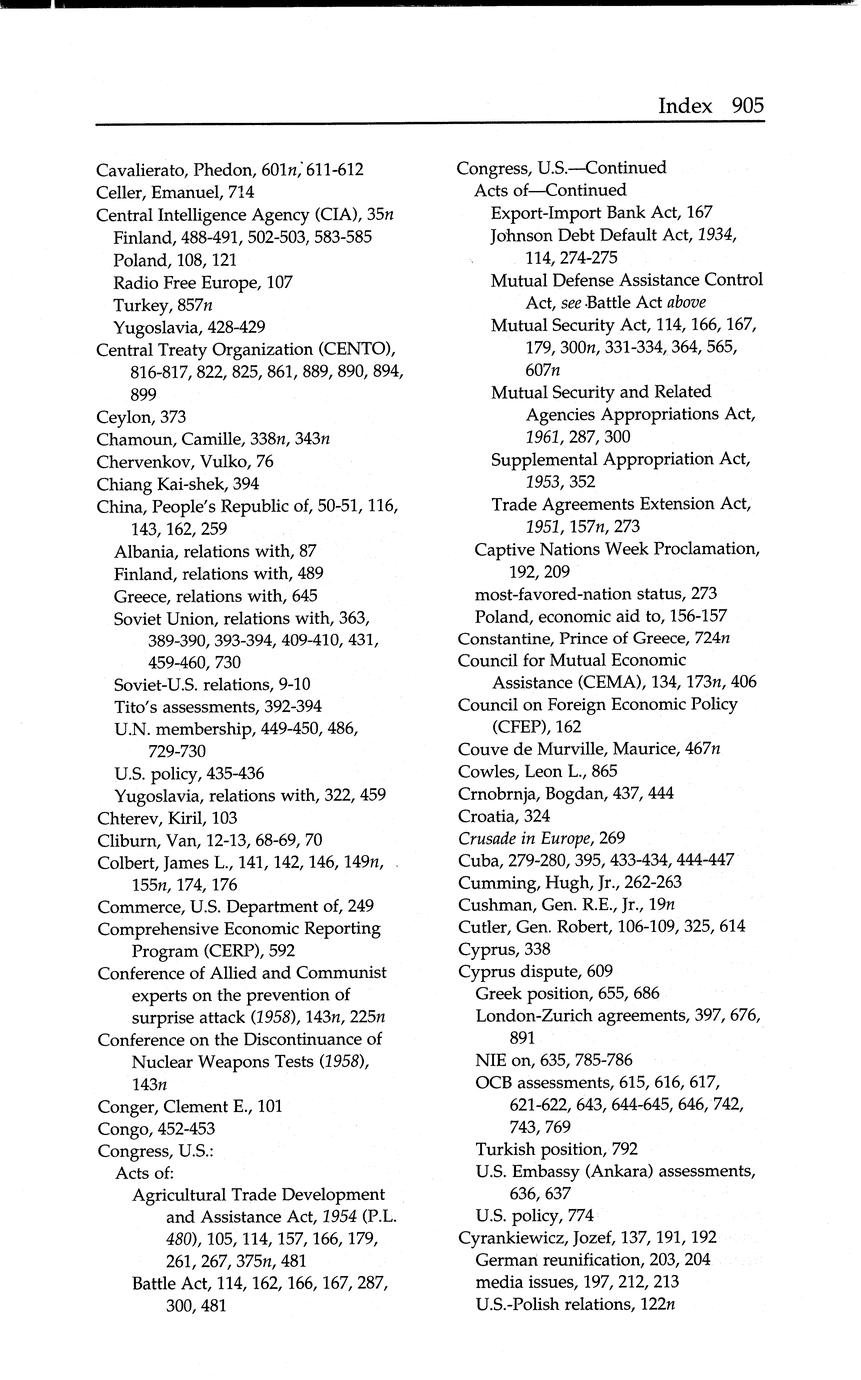 Index 905

Cavalierato, Phedon, 601n, 611-612
Celler, Emanuel, 714
Central Intelligence Agency (CIA), 35n
Finland, 488-491, 502-503, 583-585
Poland, 108, 121
Radio Free Europe, 107
Turkey, 857n
Yugoslavia, 428-429
Central Treaty Organization (CENTO), 816-817, 822, 825, 861, 889, 890, 894, 899
Ceylon, 373
Chamoun, Camille, 338n, 343n
Chervenkov, Vulko, 76
Chiang Kai-shek, 394
China, People's Republic of, 50-51, 116, 143, 162, 259
Albania, relations with, 87
Finland, relations with, 489
Greece, relations with, 645
Soviet Union, relations with, 363, 389-390, 393-394, 409-410, 431, 459-460, 730
Soviet-U.S. relations, 9-10
Tito's assessments, 392-394
U.N. membership, 449-450, 486, 729-730
U.S. policy, 435-436
Yugoslavia, relations with, 322, 459
Chterev, Kiril, 103
Cliburn, Van, 12-13, 68-69, 70
Colbert, James L., 141, 142, 146, 149n, 155n, 174, 176
Commerce, U.S. Department of, 249
Comprehensive Economic Reporting Program (CERP), 592
Conference of Allied and Communist experts on the prevention of surprise attack (1958), 143n, 225n
Conference on the Discontinuance of Nuclear Weapons Tests (1958), 143n
Conger, Clement E., 101
Congo, 452-453
Congress, U.S.:
Acts of:
Agricultural Trade Development and Assistance Act, 1954 (P.L. 480), 105, 114, 157, 166, 179, 261, 267, 375n, 481
Battle Act, 114, 162, 166, 167, 287, 300, 481

Congress, U.S.—Continued
Acts of—Continued
Export-Import Bank Act, 167
Johnson Debt Default Act, 1934, 114, 274-275
Mutual Defense Assistance Control Act, see Battle Act above
Mutual Security Act, 114, 166, 167, 179, 300n, 331-334, 364, 565, 607n
Mutual Security and Related Agencies Appropriations Act, 1961, 287, 300
Supplemental Appropriation Act, 1953, 352
Trade Agreements Extension Act, 1951, 157n, 273
Captive Nations Week Proclamation, 192, 209
most-favored-nation status, 273
Poland, economic aid to, 156-157
Constantine, Prince of Greece, 724n
Council for Mutual Economic Assistance (CEMA), 134, 173n, 406
Council on Foreign Economic Policy (CFEP), 162
Couve de Murville, Maurice, 467n
Cowles, Leon L., 865
Crnobrnja, Bogdan, 437, 444
Croatia, 324
Crusade in Europe, 269
Cuba, 279-280, 395, 433-434, 444-447
Cumming, Hugh, Jr., 262-263
Cushman, Gen. R.E., Jr., 19n
Cutler, Gen. Robert, 106-109, 325, 614
Cyprus, 338
Cyprus dispute, 609
Greek position, 655, 686
London-Zurich agreements, 397, 676, 891
NIE on, 635, 785-786
OCB assessments, 615, 616, 617, 621-622, 643, 644-645, 646, 742, 743, 769
Turkish position, 792
U.S. Embassy (Ankara) assessments, 636, 637
U.S. policy, 774
Cyrankiewicz, Jozef, 137, 191, 192
German reunification, 203, 204
media issues, 197, 212, 213
U.S.-Polish relations, 122n